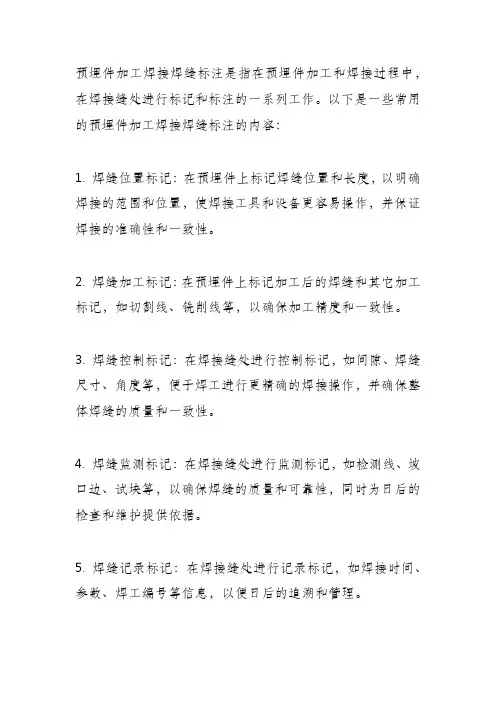 预埋件加工焊接焊缝标注是指在预埋件加工和焊接过程中，在焊接缝处进行标记和标注的一系列工作。以下是一些常用的预埋件加工焊接焊缝标注的内容：

1. 焊缝位置标记：在预埋件上标记焊缝位置和长度，以明确焊接的范围和位置，使焊接工具和设备更容易操作，并保证焊接的准确性和一致性。

2. 焊缝加工标记：在预埋件上标记加工后的焊缝和其它加工标记，如切割线、铣削线等，以确保加工精度和一致性。

3. 焊缝控制标记：在焊接缝处进行控制标记，如间隙、焊缝尺寸、角度等，便于焊工进行更精确的焊接操作，并确保整体焊缝的质量和一致性。

4. 焊缝监测标记：在焊接缝处进行监测标记，如检测线、坡口边、试块等，以确保焊缝的质量和可靠性，同时为日后的检查和维护提供依据。

5. 焊缝记录标记：在焊接缝处进行记录标记，如焊接时间、参数、焊工编号等信息，以便日后的追溯和管理。